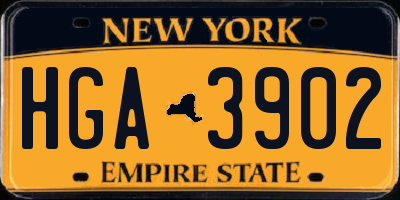 NEW YORK

HGA 3902

EMPIRE STATE